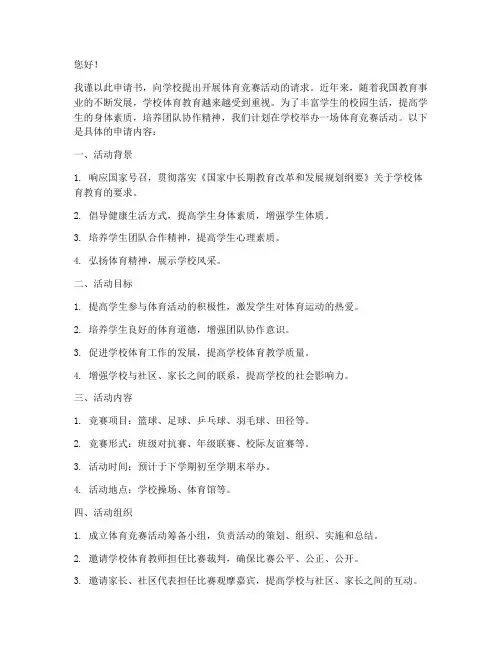 您好！

我谨以此申请书，向学校提出开展体育竞赛活动的请求。近年来，随着我国教育事业的不断发展，学校体育教育越来越受到重视。为了丰富学生的校园生活，提高学生的身体素质，培养团队协作精神，我们计划在学校举办一场体育竞赛活动。以下是具体的申请内容：

一、活动背景

1. 响应国家号召，贯彻落实《国家中长期教育改革和发展规划纲要》关于学校体育教育的要求。

2. 倡导健康生活方式，提高学生身体素质，增强学生体质。

3. 培养学生团队合作精神，提高学生心理素质。

4. 弘扬体育精神，展示学校风采。

二、活动目标

1. 提高学生参与体育活动的积极性，激发学生对体育运动的热爱。

2. 培养学生良好的体育道德，增强团队协作意识。

3. 促进学校体育工作的发展，提高学校体育教学质量。

4. 增强学校与社区、家长之间的联系，提高学校的社会影响力。

三、活动内容

1. 竞赛项目：篮球、足球、乒乓球、羽毛球、田径等。

2. 竞赛形式：班级对抗赛、年级联赛、校际友谊赛等。

3. 活动时间：预计于下学期初至学期末举办。

4. 活动地点：学校操场、体育馆等。

四、活动组织

1. 成立体育竞赛活动筹备小组，负责活动的策划、组织、实施和总结。

2. 邀请学校体育教师担任比赛裁判，确保比赛公平、公正、公开。

3. 邀请家长、社区代表担任比赛观摩嘉宾，提高学校与社区、家长之间的互动。